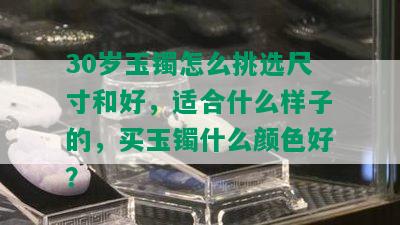 30岁玉镯怎么挑选尺寸和好，适合什么样子的，买玉镯什么颜色好？